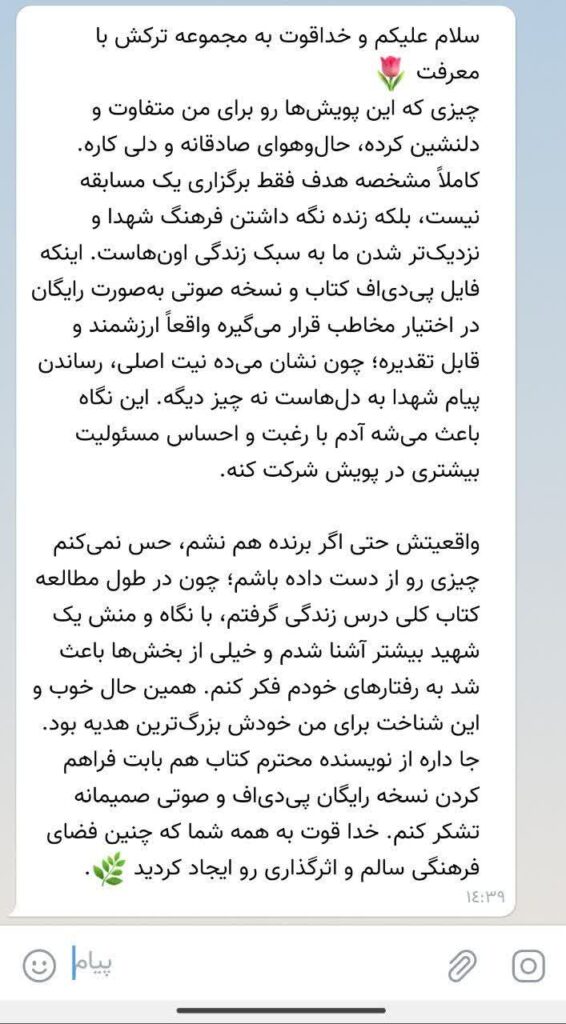 سلام علیکم و خداقوت به مجموعه ترکش با معرفت 🌷
چیزی که این پویش‌ها رو برای من متفاوت و دلنشین کرده، حال‌وهوای صادقانه و دلی کاره. کاملاً مشخصه هدف فقط برگزاری یک مسابقه نیست، بلکه زنده نگه داشتن فرهنگ شهدا و نزدیک‌تر شدن ما به سبک زندگی اون‌هاست. اینکه فایل پی‌دی‌اف کتاب و نسخه صوتی به‌صورت رایگان در اختیار مخاطب قرار می‌گیره واقعاً ارزشمند و قابل تقدیره؛ چون نشان می‌ده نیت اصلی، رساندن پیام شهدا به دل‌هاست نه چیز دیگه. این نگاه باعث می‌شه آدم با رغبت و احساس مسئولیت بیشتری در پویش شرکت کنه.

واقعیتش حتی اگر برنده هم نشم، حس نمی‌کنم چیزی رو از دست داده باشم؛ چون در طول مطالعه کتاب کلی درس زندگی گرفتم، با نگاه و منش یک شهید بیشتر آشنا شدم و خیلی از بخش‌ها باعث شد به رفتارهای خودم فکر کنم. همین حال خوب و این شناخت برای من خودش بزرگ‌ترین هدیه بود. جا داره از نویسنده محترم کتاب هم بابت فراهم کردن نسخه رایگان پی‌دی‌اف و صوتی صمیمانه تشکر کنم. خدا قوت به همه شما که چنین فضای فرهنگی سالم و اثرگذاری رو ایجاد کردید 🌿.
۱۴:۳۹
پیام